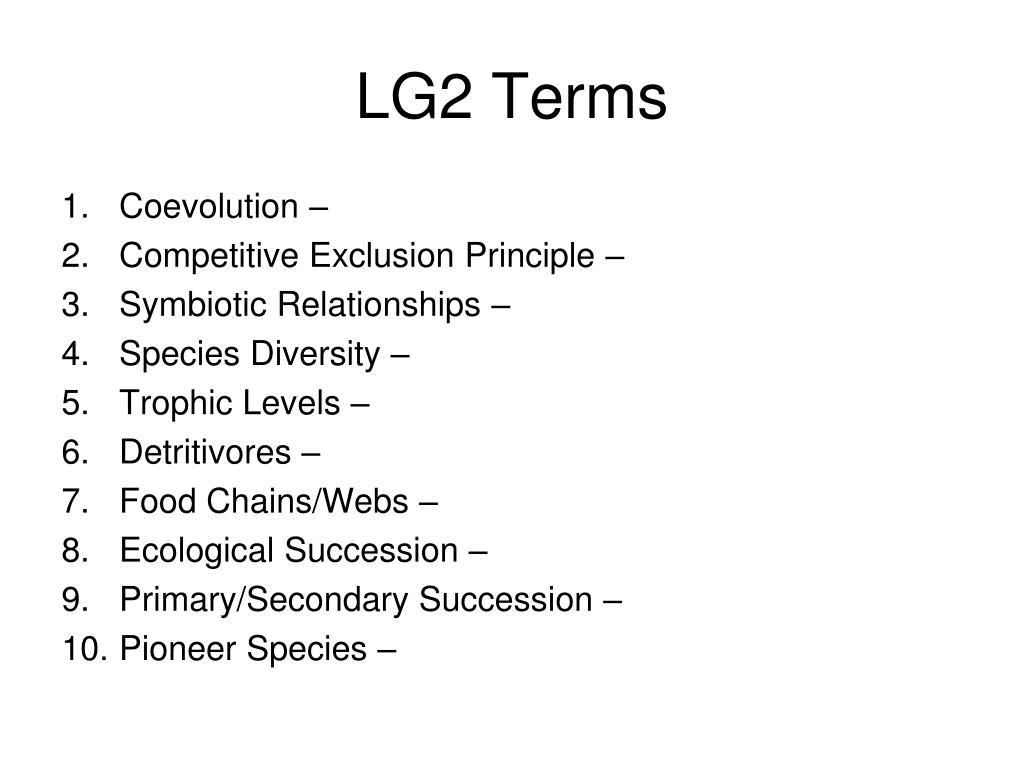 LG2 Terms

1. Coevolution –
2. Competitive Exclusion Principle –
3. Symbiotic Relationships –
4. Species Diversity –
5. Trophic Levels –
6. Detritivores –
7. Food Chains/Webs –
8. Ecological Succession –
9. Primary/Secondary Succession –
10. Pioneer Species –